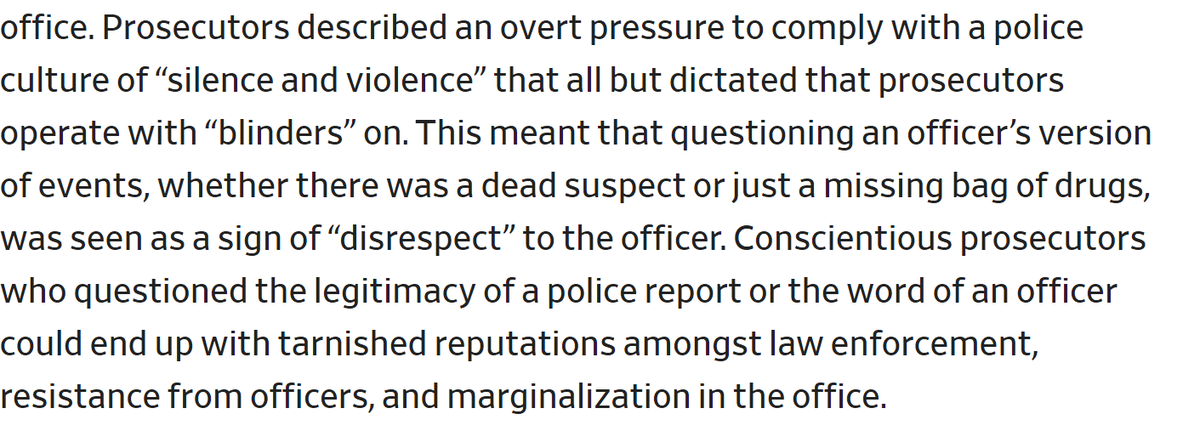 office. Prosecutors described an overt pressure to comply with a police culture of “silence and violence” that all but dictated that prosecutors operate with “blinders” on. This meant that questioning an officer’s version of events, whether there was a dead suspect or just a missing bag of drugs, was seen as a sign of “disrespect” to the officer. Conscientious prosecutors who questioned the legitimacy of a police report or the word of an officer could end up with tarnished reputations amongst law enforcement, resistance from officers, and marginalization in the office.